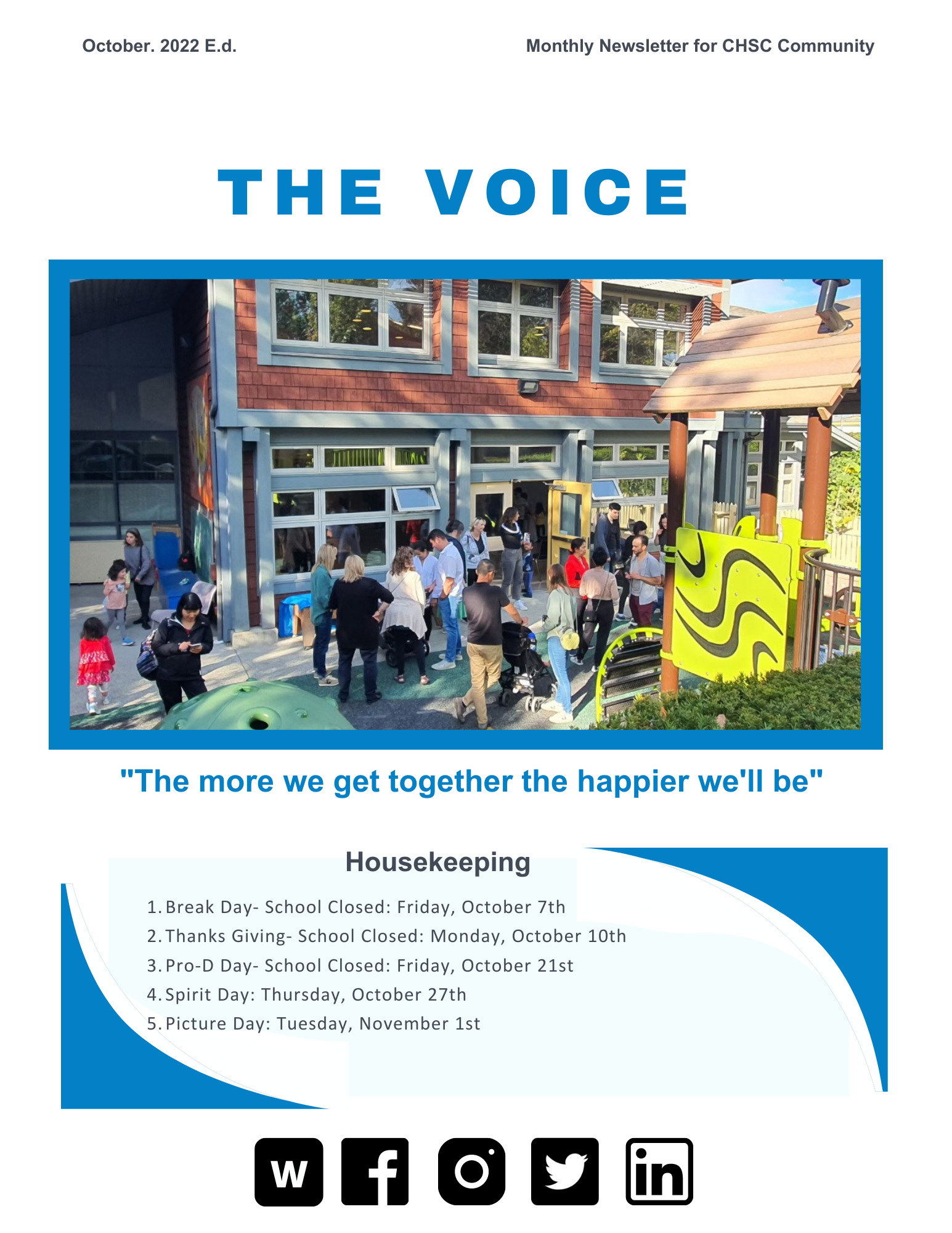 October. 2022 E.d.

Monthly Newsletter for CHSC Community

THE VOICE

"The more we get together the happier we'll be"

Housekeeping

1. Break Day- School Closed: Friday, October 7th
2. Thanks Giving- School Closed: Monday, October 10th
3. Pro-D Day- School Closed: Friday, October 21st
4. Spirit Day: Thursday, October 27th
5. Picture Day: Tuesday, November 1st

w f in